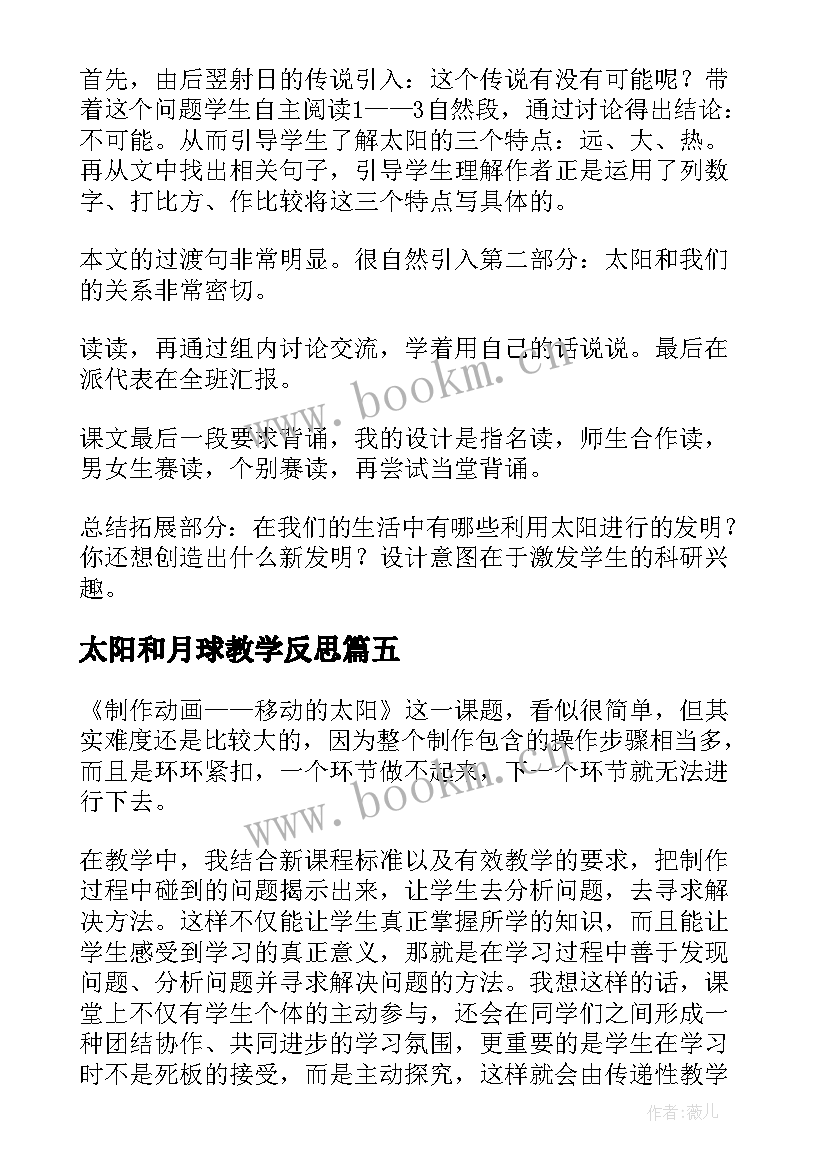 首先，由后翌射日的传说引入：这个传说有没有可能呢？带着这个问题学生自主阅读1——3自然段，通过讨论得出结论：不可能。从而引导学生了解太阳的三个特点：远、大、热。再从文中找出相关句子，引导学生理解作者正是运用了列数字、打比方、作比较将这三个特点写具体的。

本文的过渡句非常明显。很自然引入第二部分：太阳和我们的关系非常密切。

读读，再通过组内讨论交流，学着用自己的话说说。最后在派代表在全班汇报。

课文最后一段要求背诵，我的设计是指名读，师生合作读，男女生赛读，个别赛读，再尝试当堂背诵。

总结拓展部分：在我们的生活中有哪些利用太阳进行的发明？你还想创造出什么新发明？设计意图在于激发学生的科研兴趣。

太阳和月球教学反思篇五

《制作动画——移动的太阳》这一课题，看似很简单，但其实难度还是比较大的，因为整个制作包含的操作步骤相当多，而且是环环紧扣，一个环节做不起来，下一个环节就无法进行下去。

在教学中，我结合新课程标准以及有效教学的要求，把制作过程中碰到的问题揭示出来，让学生去分析问题，去寻求解决方法。这样不仅能让学生真正掌握所学的知识，而且能让学生感受到学习的真正意义，那就是在学习过程中善于发现问题、分析问题并寻求解决问题的方法。我想这样的话，课堂上不仅有学生个体的主动参与，还会在同学们之间形成一种团结协作、共同进步的学习氛围，更重要的是学生在学习时不是死板的接受，而是主动探究，这样就会由传递性教学

www.bookm.cn
www.bookm.cn
作者:薇儿